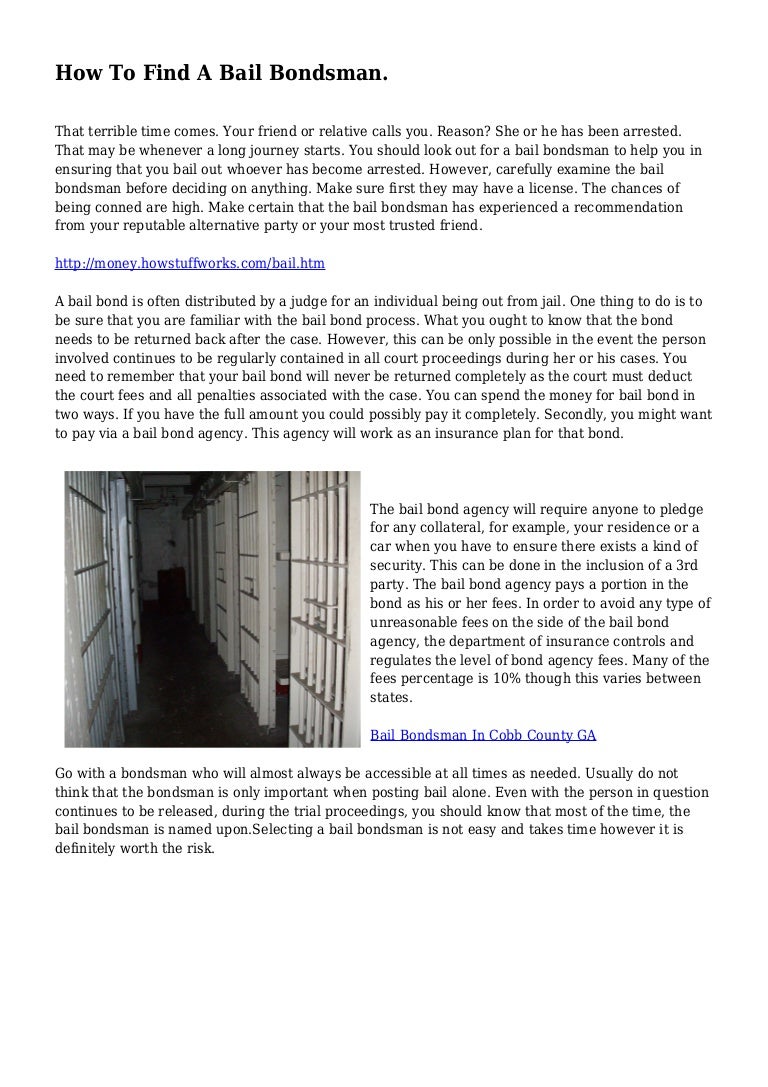 How To Find A Bail Bondsman.

That terrible time comes. Your friend or relative calls you. Reason? She or he has been arrested. That may be whenever a long journey starts. You should look out for a bail bondsman to help you in ensuring that you bail out whoever has become arrested. However, carefully examine the bail bondsman before deciding on anything. Make sure first they may have a license. The chances of being conned are high. Make certain that the bail bondsman has experienced a recommendation from your reputable alternative party or your most trusted friend.

http://money.howstuffworks.com/bail.htm

A bail bond is often distributed by a judge for an individual being out from jail. One thing to do is to be sure that you are familiar with the bail bond process. What you ought to know that the bond needs to be returned back after the case. However, this can be only possible in the event the person involved continues to be regularly contained in all court proceedings during her or his cases. You need to remember that your bail bond will never be returned completely as the court must deduct the court fees and all penalties associated with the case. You can spend the money for bail bond in two ways. If you have the full amount you could possibly pay it completely. Secondly, you might want to pay via a bail bond agency. This agency will work as an insurance plan for that bond.

The bail bond agency will require anyone to pledge for any collateral, for example, your residence or a car when you have to ensure there exists a kind of security. This can be done in the inclusion of a 3rd party. The bail bond agency pays a portion in the bond as his or her fees. In order to avoid any type of unreasonable fees on the side of the bail bond agency, the department of insurance controls and regulates the level of bond agency fees. Many of the fees percentage is 10% though this varies between states.

Bail Bondsman In Cobb County GA

Go with a bondsman who will almost always be accessible at all times as needed. Usually do not think that the bondsman is only important when posting bail alone. Even with the person in question continues to be released, during the trial proceedings, you should know that most of the time, the bail bondsman is named upon.Selecting a bail bondsman is not easy and takes time however it is definitely worth the risk.